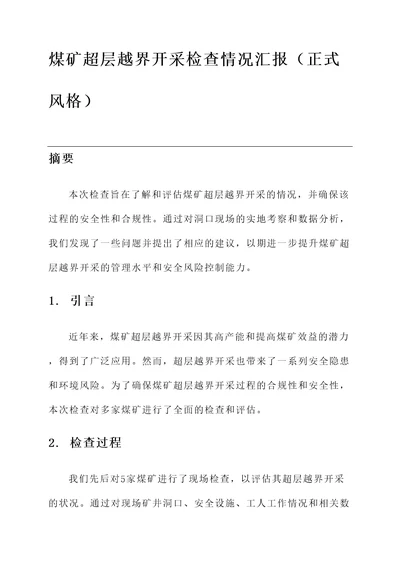 煤矿超层越界开采检查情况汇报（正式风格）

摘要

本次检查旨在了解和评估煤矿超层越界开采的情况，并确保该过程的安全性和合规性。通过对洞口现场的实地考察和数据分析，我们发现了一些问题并提出了相应的建议，以期进一步提升煤矿超层越界开采的管理水平和安全风险控制能力。

1. 引言

近年来，煤矿超层越界开采因其高产能和提高煤矿效益的潜力，得到了广泛应用。然而，超层越界开采也带来了一系列安全隐患和环境风险。为了确保煤矿超层越界开采过程的合规性和安全性，本次检查对多家煤矿进行了全面的检查和评估。

2. 检查过程

我们先后对5家煤矿进行了现场检查，以评估其超层越界开采的状况。通过对现场矿井洞口、安全设施、工人工作情况和相关数